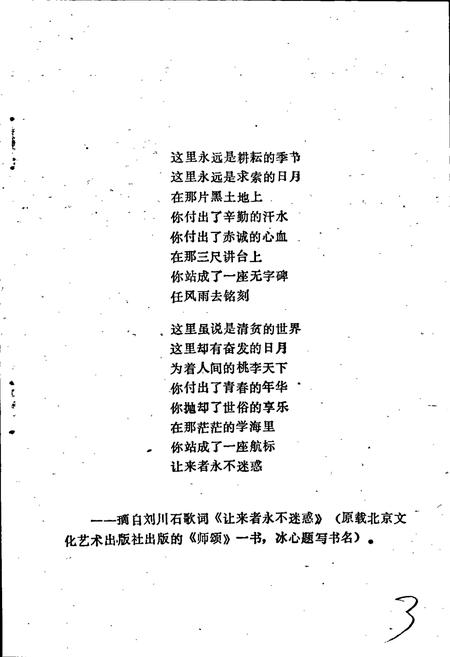 这里永远是耕耘的季节
这里永远是求索的日月
在那片黑土地上
你付出了辛勤的汗水
你付出了赤诚的心血
在那三尺讲台上
你站成了一座无字碑
任风雨去铭刻

这里虽说是清贫的世界
这里却有奋发的日月
为着人间的桃李天下
你付出了青春的年华
你抛却了世俗的享乐
在那茫茫的学海里
你站成了一座航标
让来者永不迷惑

——摘自刘川石歌词《让来者永不迷惑》（原载北京文化艺术出版社出版的《师颂》一书，冰心题写书名）。

3